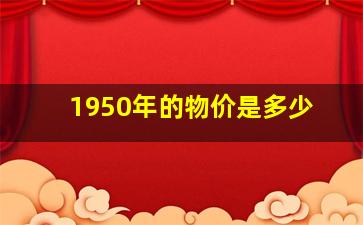 1950年的物价是多少